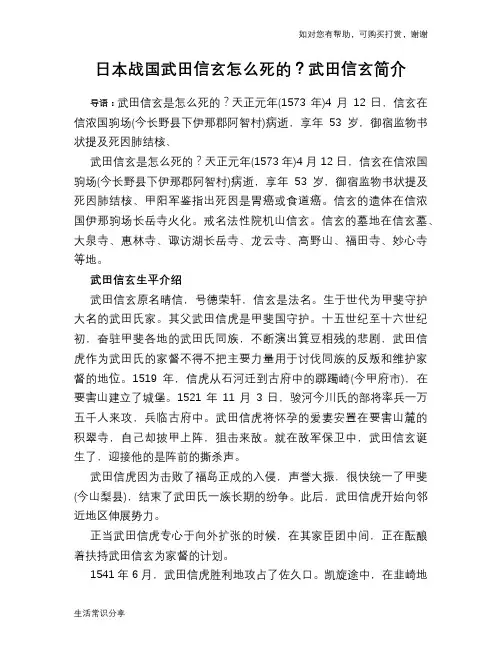 如对您有帮助，可购买打赏，谢谢

日本战国武田信玄怎么死的？武田信玄简介

导语：武田信玄是怎么死的？天正元年(1573 年)4 月 12 日，信玄在信浓国驹场(今长野县下伊那郡阿智村)病逝，享年 53 岁，御宿监物书状提及死因肺结核、

武田信玄是怎么死的？天正元年(1573 年)4 月 12 日，信玄在信浓国驹场(今长野县下伊那郡阿智村)病逝，享年 53 岁，御宿监物书状提及死因肺结核、甲阳军鉴指出死因是胃癌或食道癌。信玄的遗体在信浓国伊那驹场长岳寺火化。戒名法性院机山信玄。信玄的墓地在信玄墓、大泉寺、惠林寺、诹访湖长岳寺、龙云寺、高野山、福田寺、妙心寺等地。

武田信玄生平介绍

武田信玄原名晴信，号德荣轩，信玄是法名。生于世代为甲斐守护大名的武田氏家。其父武田信虎是甲斐国守护。十五世纪至十六世纪初，奋驻甲斐各地的武田氏同族，不断演出箕豆相残的悲剧，武田信虎作为武田氏的家督不得不把主要力量用于讨伐同族的反叛和维护家督的地位。1519 年，信虎从石河迁到古府中的踯躅崎(今甲府市)，在要害山建立了城堡。1521 年 11 月 3 日，骏河今川氏的部将率兵一万五千人来攻，兵临古府中。武田信虎将怀孕的爱妻安置在要害山麓的积翠寺，自己却披甲上阵，狙击来敌。就在敌军保卫中，武田信玄诞生了，迎接他的是阵前的撕杀声。

武田信虎因为击败了福岛正成的入侵，声誉大振，很快统一了甲斐(今山梨县)，结束了武田氏一族长期的纷争。此后，武田信虎开始向邻近地区伸展势力。

正当武田信虎专心于向外扩张的时候，在其家臣团中间，正在酝酿着扶持武田信玄为家督的计划。

1541 年 6 月，武田信虎胜利地攻占了佐久口。凯旋途中，在韭崎地

生活常识分享